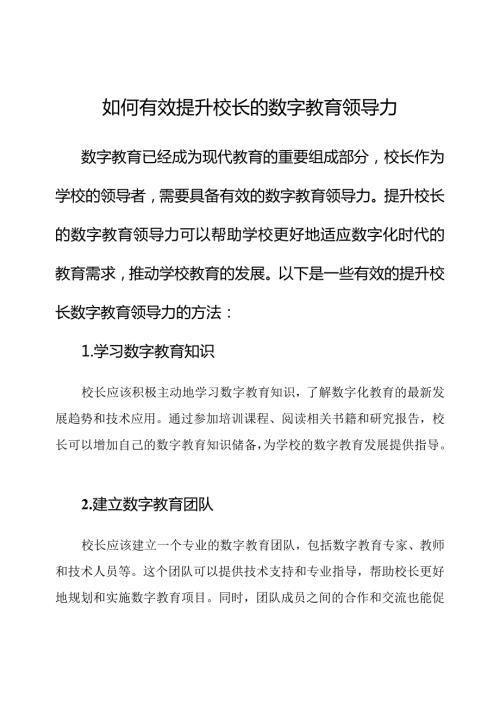 如何有效提升校长的数字教育领导力

数字教育已经成为现代教育的重要组成部分，校长作为学校的领导者，需要具备有效的数字教育领导力。提升校长的数字教育领导力可以帮助学校更好地适应数字化时代的教育需求，推动学校教育的发展。以下是一些有效的提升校长数字教育领导力的方法：

1.学习数字教育知识

校长应该积极主动地学习数字教育知识，了解数字化教育的最新发展趋势和技术应用。通过参加培训课程、阅读相关书籍和研究报告，校长可以增加自己的数字教育知识储备，为学校的数字教育发展提供指导。

2.建立数字教育团队

校长应该建立一个专业的数字教育团队，包括数字教育专家、教师和技术人员等。这个团队可以提供技术支持和专业指导，帮助校长更好地规划和实施数字教育项目。同时，团队成员之间的合作和交流也能促